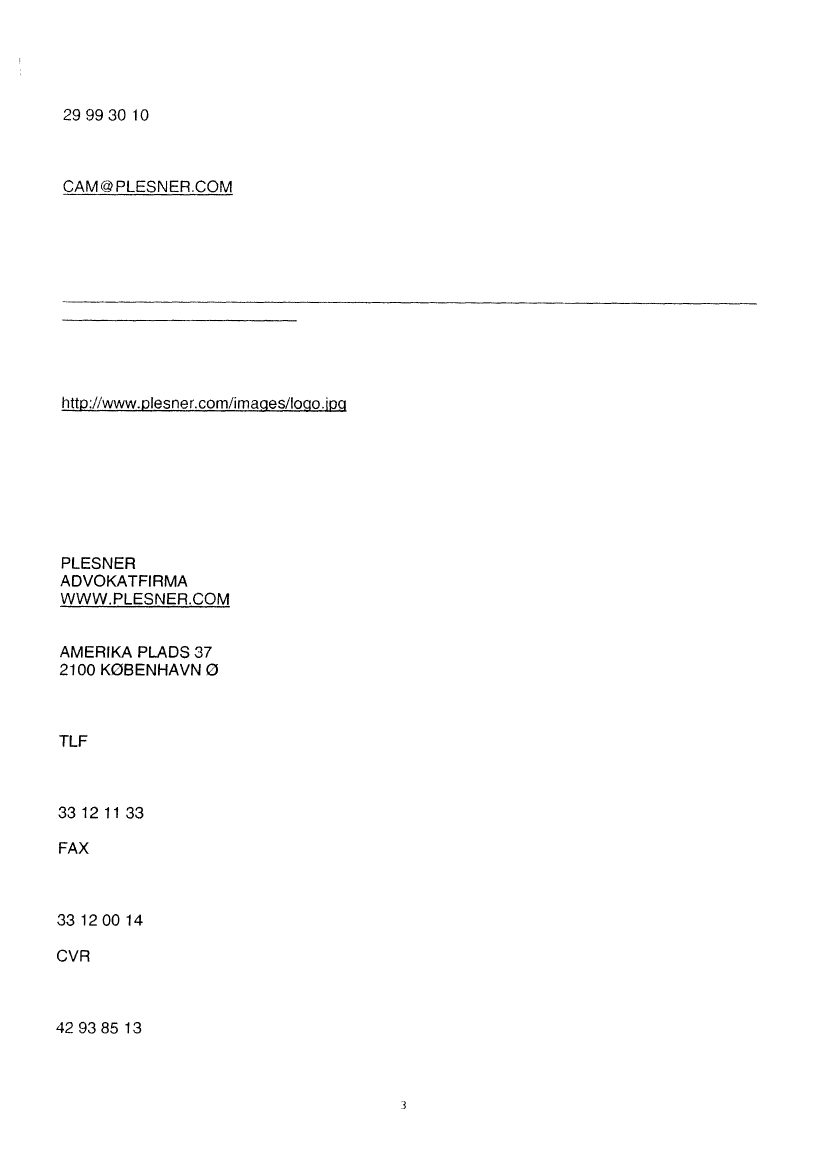 29 99 30 10

CAM@PLESNER.COM

http://www.plesner.com/images/logo.jpg

PLESNER
ADVOKATFIRMA
WWW.PLESNER.COM

AMERIKA PLADS 37
2100 KØBENHAVN Ø

TLF

33 12 11 33

FAX

33 12 00 14

CVR

42 93 85 13

3